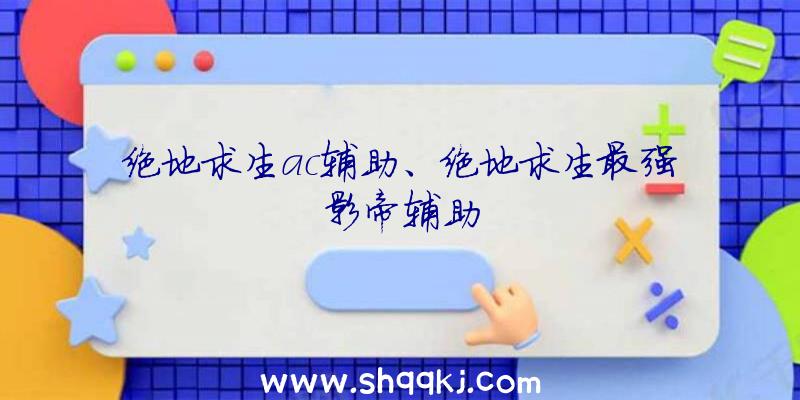 绝地求生ac辅助、绝地求生最强影帝辅助

www.shqqkj.com